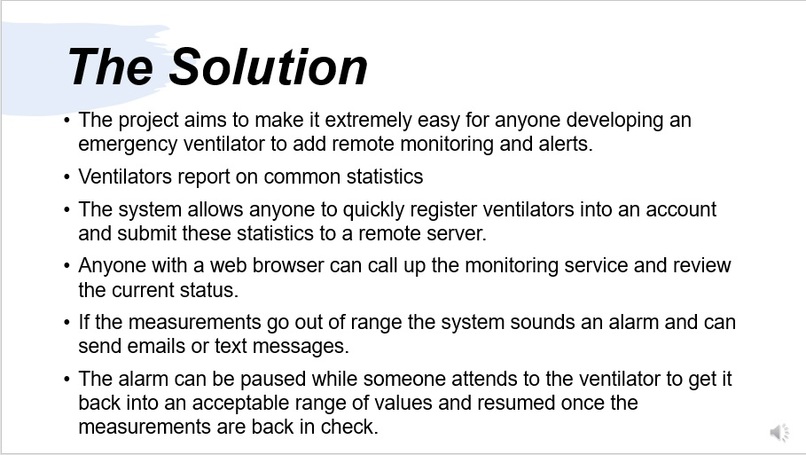 The Solution

• The project aims to make it extremely easy for anyone developing an emergency ventilator to add remote monitoring and alerts.

• Ventilators report on common statistics

• The system allows anyone to quickly register ventilators into an account and submit these statistics to a remote server.

• Anyone with a web browser can call up the monitoring service and review the current status.

• If the measurements go out of range the system sounds an alarm and can send emails or text messages.

• The alarm can be paused while someone attends to the ventilator to get it back into an acceptable range of values and resumed once the measurements are back in check.